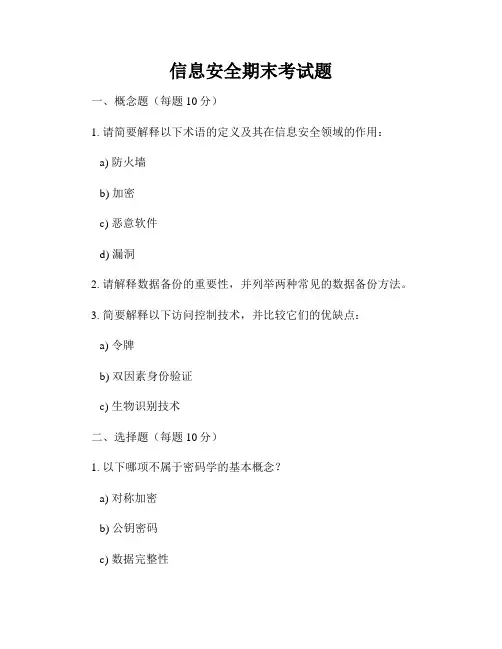 信息安全期末考试题

一、概念题（每题 10 分）

1. 请简要解释以下术语的定义及其在信息安全领域的作用：

a) 防火墙

b) 加密

c) 恶意软件

d) 漏洞

2. 请解释数据备份的重要性，并列举两种常见的数据备份方法。

3. 简要解释以下访问控制技术，并比较它们的优缺点：

a) 令牌

b) 双因素身份验证

c) 生物识别技术

二、选择题（每题 10 分）

1. 以下哪项不属于密码学的基本概念？

a) 对称加密

b) 公钥密码

c) 数据完整性